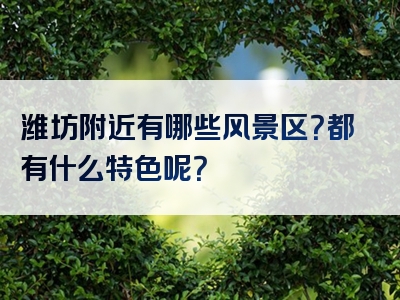 潍坊附近有哪些风景区?都有什么特色呢?